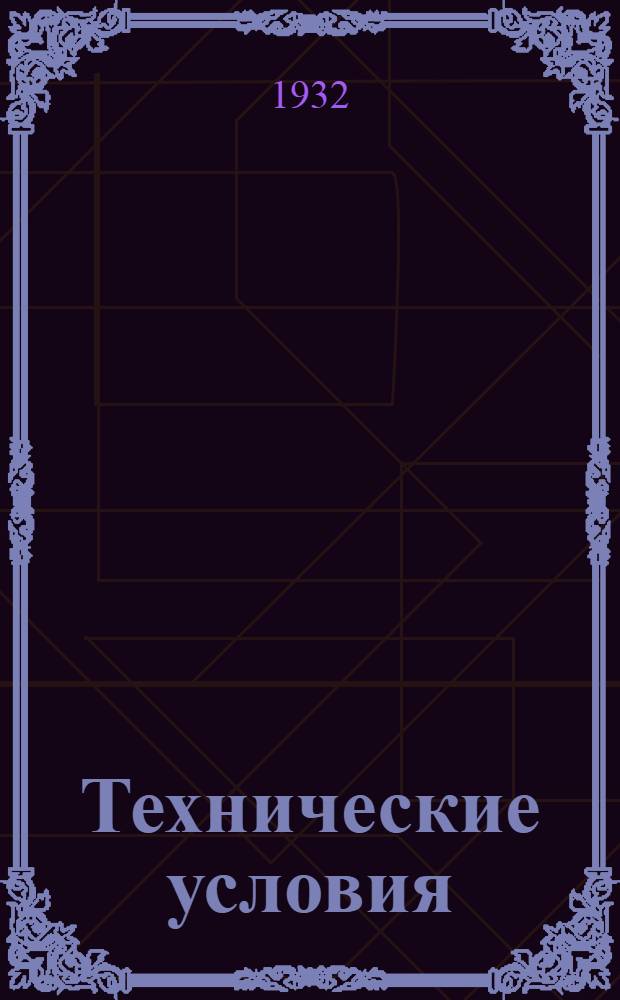 1932

Технические условия